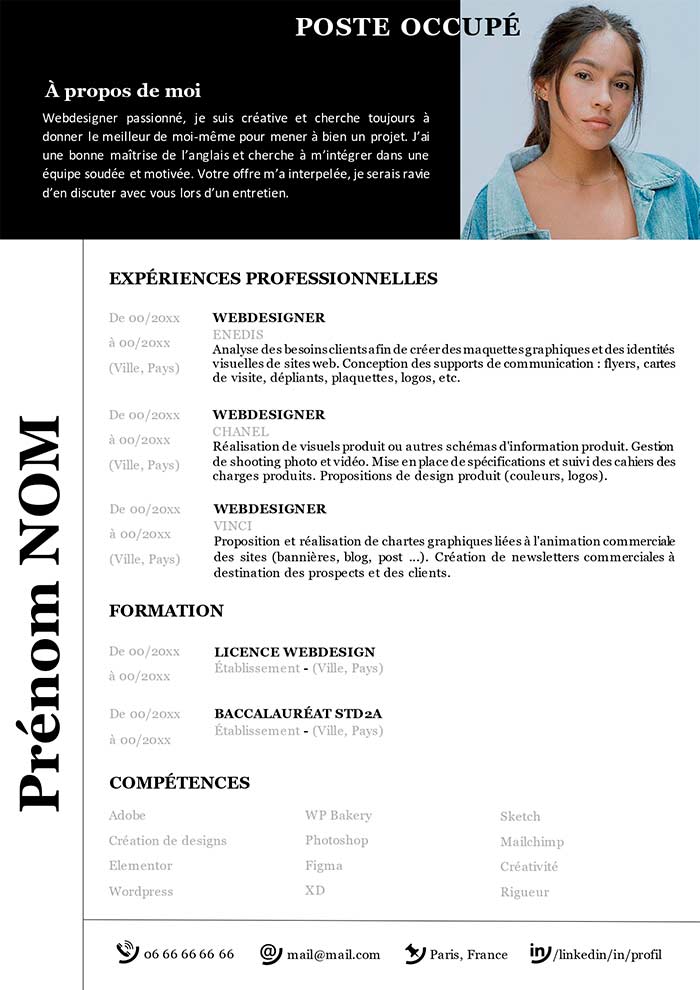 POSTE OCCUPÉ

À propos de moi

Webdesigner passionné, je suis créative et cherche toujours à donner le meilleur de moi-même pour mener à bien un projet. J'ai une bonne maîtrise de l'anglais et cherche à m'intégrer dans une équipe soudée et motivée. Votre offre m'a interpelée, je serais ravie d'en discuter avec vous lors d'un entretien.

Prénom NOM

EXPÉRIENCES PROFESSIONNELLES

De 00/20xx
à 00/20xx
(Ville, Pays)

WEBDESIGNER
ENEDIS
Analyse des besoins clients afin de créer des maquettes graphiques et des identités visuelles de sites web. Conception des supports de communication : flyers, cartes de visite, dépliants, plaquettes, logos, etc.

De 00/20xx
à 00/20xx
(Ville, Pays)

WEBDESIGNER
CHANEL
Réalisation de visuels produit ou autres schémas d'information produit. Gestion de shooting photo et vidéo. Mise en place de spécifications et suivi des cahiers des charges produits. Propositions de design produit (couleurs, logos).

De 00/20xx
à 00/20xx
(Ville, Pays)

WEBDESIGNER
VINCI
Proposition et réalisation de chartes graphiques liées à l'animation commerciale des sites (bannières, blog, post ...). Création de newsletters commerciales à destination des prospects et des clients.

FORMATION

De 00/20xx
à 00/20xx

LICENCE WEBDESIGN
Établissement - (Ville, Pays)

De 00/20xx
à 00/20xx

BACCALAURÉAT STD2A
Établissement - (Ville, Pays)

COMPÉTENCES

Adobe
Création de designs
Elementor
Wordpress

WP Bakery
Photoshop
Figma
XD

Sketch
Mailchimp
Créativité
Rigueur

06 66 66 66 66
mail@mail.com
Paris, France
/linkedin/in/profil